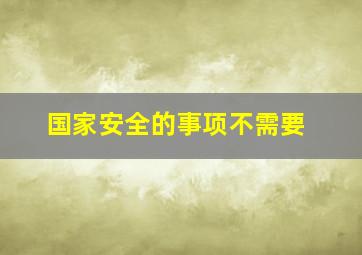 国家安全的事项不需要